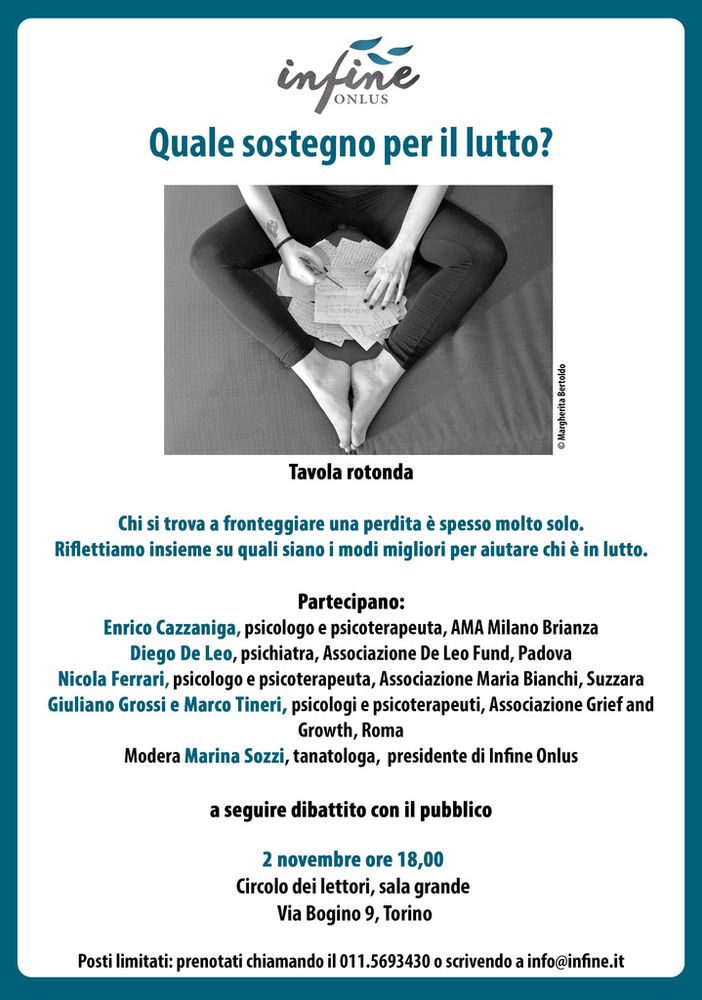 infine
ONLUS

Quale sostegno per il lutto?

© Margherita Bertoldo

Tavola rotonda

Chi si trova a fronteggiare una perdita è spesso molto solo.
Riflettiamo insieme su quali siano i modi migliori per aiutare chi è in lutto.

Partecipano:
Enrico Cazzaniga, psicologo e psicoterapeuta, AMA Milano Brianza
Diego De Leo, psichiatra, Associazione De Leo Fund, Padova
Nicola Ferrari, psicologo e psicoterapeuta, Associazione Maria Bianchi, Suzzara
Giuliano Grossi e Marco Tineri, psicologi e psicoterapeuti, Associazione Grief and Growth, Roma
Modera Marina Sozzi, tanatologa, presidente di Infine Onlus

a seguire dibattito con il pubblico

2 novembre ore 18,00
Circolo dei lettori, sala grande
Via Bogino 9, Torino

Posti limitati: prenotati chiamando il 011.5693430 o scrivendo a info@infine.it